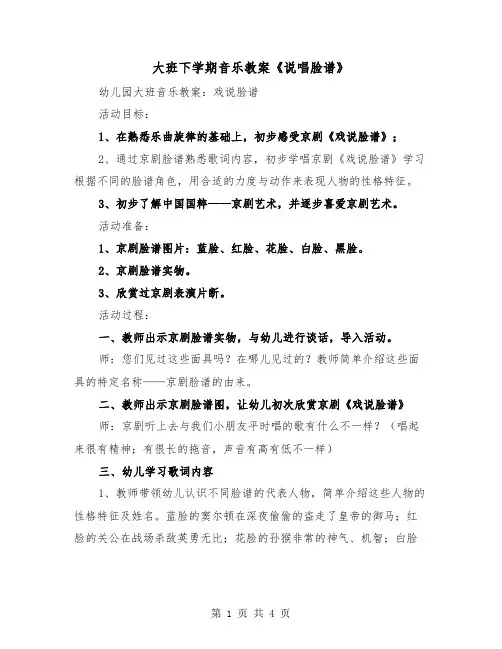 大班下学期音乐教案《说唱脸谱》

幼儿园大班音乐教案：戏说脸谱

活动目标：

1、在熟悉乐曲旋律的基础上，初步感受京剧《戏说脸谱》；

2、通过京剧脸谱熟悉歌词内容，初步学唱京剧《戏说脸谱》学习根据不同的脸谱角色，用合适的力度与动作来表现人物的性格特征。

3、初步了解中国国粹——京剧艺术，并逐步喜爱京剧艺术。

活动准备：

1、京剧脸谱图片：蓝脸、红脸、花脸、白脸、黑脸。

2、京剧脸谱实物。

3、欣赏过京剧表演片断。

活动过程：

一、教师出示京剧脸谱实物，与幼儿进行谈话，导入活动。

师：您们见过这些面具吗？在哪儿见过的？教师简单介绍这些面具的特定名称——京剧脸谱的由来。

二、教师出示京剧脸谱图，让幼儿初次欣赏京剧《戏说脸谱》

师：京剧听上去与我们小朋友平时唱的歌有什么不一样？（唱起来很有精神；有很长的拖音，声音有高有低不一样）

三、幼儿学习歌词内容

1、教师带领幼儿认识不同脸谱的代表人物，简单介绍这些人物的性格特征及姓名。蓝脸的窦尔顿在深夜偷偷的盗走了皇帝的御马；红脸的关公在战场杀敌英勇无比；花脸的孙猴非常的神气、机智；白脸

第 1 页 共 4 页